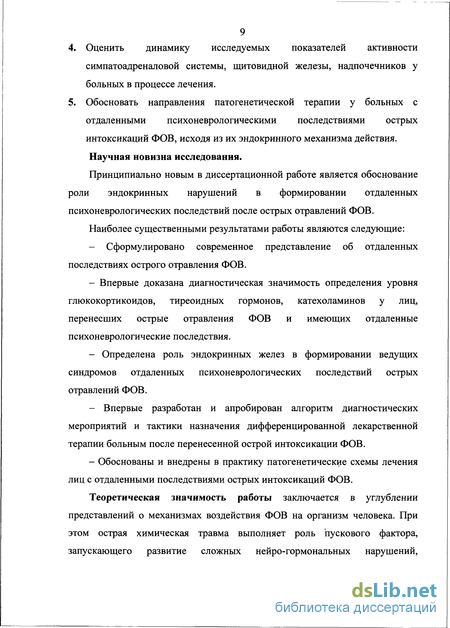 9

4. Оценить динамику исследуемых показателей активности симпатоадреналовой системы, щитовидной железы, надпочечников у больных в процессе лечения.

5. Обосновать направления патогенетической терапии у больных с отдаленными психоневрологическими последствиями острых интоксикаций ФОВ, исходя из их эндокринного механизма действия.

Научная новизна исследования.

Принципиально новым в диссертационной работе является обоснование роли эндокринных нарушений в формировании отдаленных психоневрологических последствий после острых отравлений ФОВ.

Наиболее существенными результатами работы являются следующие:

– Сформулировано современное представление об отдаленных последствиях острого отравления ФОВ.

– Впервые доказана диагностическая значимость определения уровня глюкокортикоидов, тиреоидных гормонов, катехоламинов у лиц, перенесших острые отравления ФОВ и имеющих отдаленные психоневрологические последствия.

– Определена роль эндокринных желез в формировании ведущих синдромов отдаленных психоневрологических последствий острых отравлений ФОВ.

– Впервые разработан и апробирован алгоритм диагностических мероприятий и тактики назначения дифференцированной лекарственной терапии больным после перенесенной острой интоксикации ФОВ.

– Обоснованы и внедрены в практику патогенетические схемы лечения лиц с отдаленными последствиями острых интоксикаций ФОВ.

Теоретическая значимость работы заключается в углублении представлений о механизмах воздействия ФОВ на организм человека. При этом острая химическая травма выполняет роль пускового фактора, запускающего развитие сложных нейро-гормональных нарушений,

dsLib.net
библиотека диссертаций